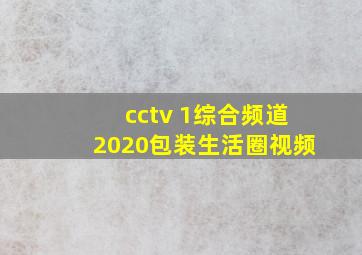 cctv 1综合频道
2020包装生活圈视频